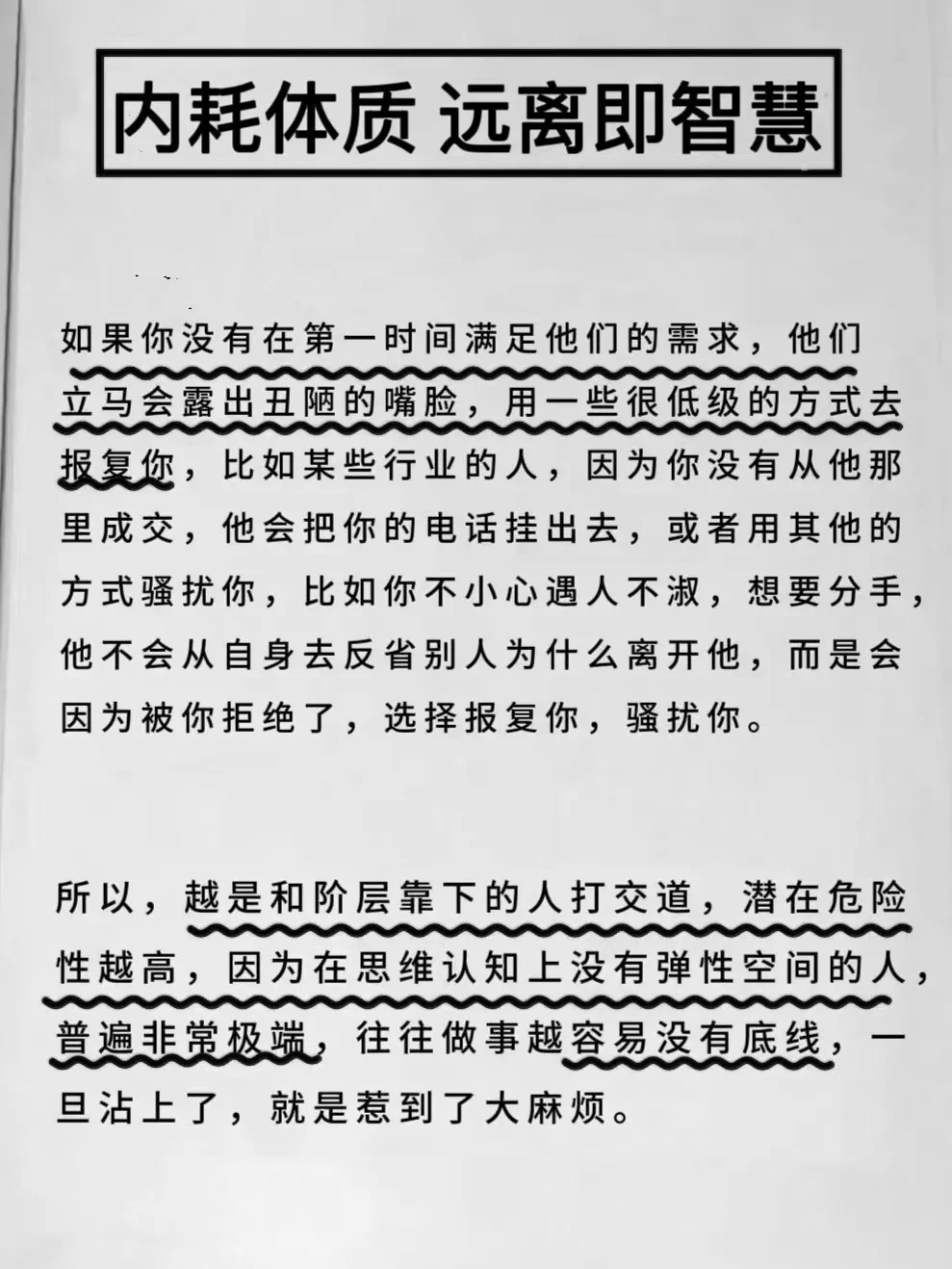 内耗体质 远离即智慧

如果你没有在第一时间满足他们的需求，他们立马会露出丑陋的嘴脸，用一些很低级的方式去报复你，比如某些行业的人，因为你没有从他那里成交，他会把你的电话挂出去，或者用其他的方式骚扰你，比如你不小心遇人不淑，想要分手，他不会从自身去反省别人为什么离开他，而是会因为被你拒绝了，选择报复你，骚扰你。

所以，越是和阶层靠下的人打交道，潜在危险性越高，因为在思维认知上没有弹性空间的人，普遍非常极端，往往做事越容易没有底线，一旦沾上了，就是惹到了大麻烦。